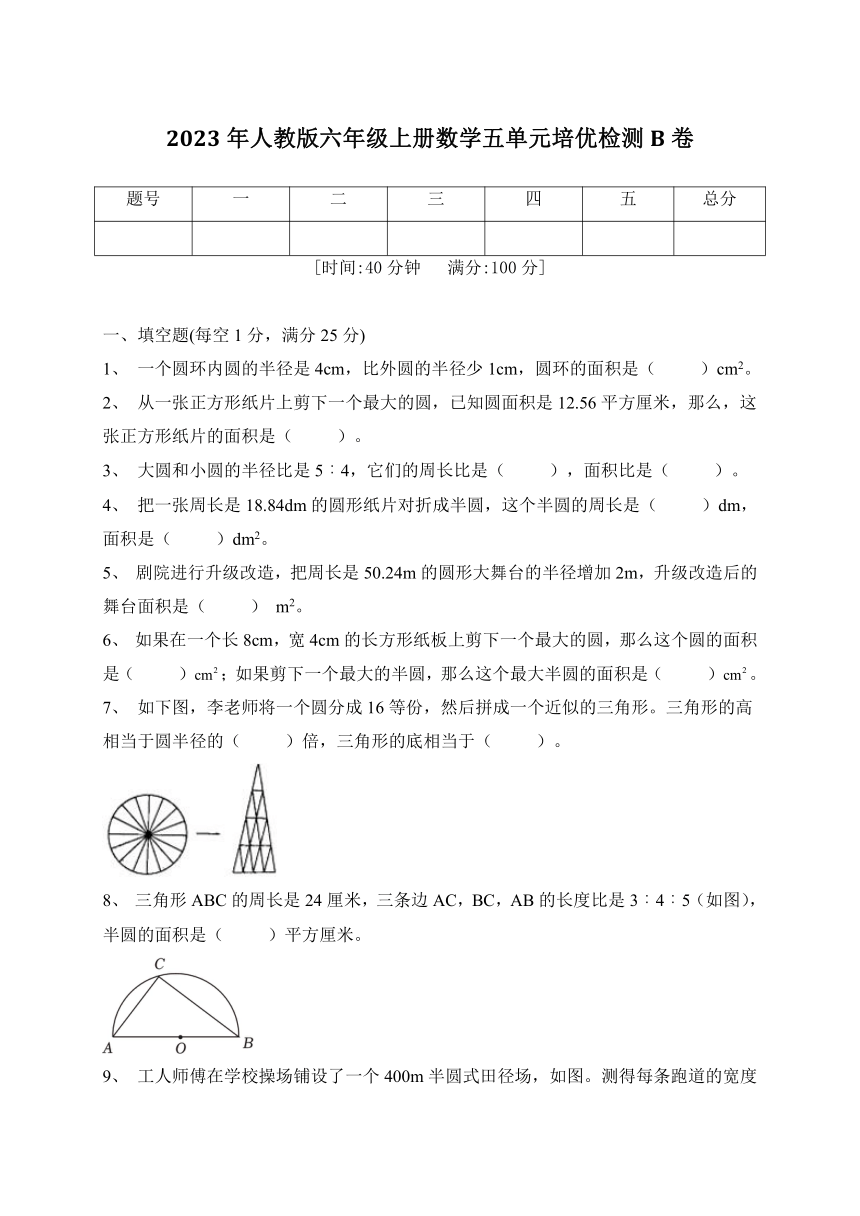 2023 年人教版六年级上册数学五单元培优检测 B 卷

| 题号 | 一 | 二 | 三 | 四 | 五 | 总分 |
|---|---|---|---|---|---|---|
| | | | | | | |

[时间:40 分钟　满分:100 分]

一、填空题(每空 1 分，满分 25 分)

1、 一个圆环内圆的半径是 4cm，比外圆的半径少 1cm，圆环的面积是（　　）$cm^2$。

2、 从一张正方形纸片上剪下一个最大的圆，已知圆面积是 12.56 平方厘米，那么，这张正方形纸片的面积是（　　）。

3、 大圆和小圆的半径比是 5∶4，它们的周长比是（　　），面积比是（　　）。

4、 把一张周长是 18.84dm 的圆形纸片对折成半圆，这个半圆的周长是（　　）dm，面积是（　　）$dm^2$。

5、 剧院进行升级改造，把周长是 50.24m 的圆形大舞台的半径增加 2m，升级改造后的舞台面积是（　　） $m^2$。

6、 如果在一个长 8cm，宽 4cm 的长方形纸板上剪下一个最大的圆，那么这个圆的面积是（　　）$cm^2$；如果剪下一个最大的半圆，那么这个最大半圆的面积是（　　）$cm^2$。

7、 如下图，李老师将一个圆分成 16 等份，然后拼成一个近似的三角形。三角形的高相当于圆半径的（　　）倍，三角形的底相当于（　　）。

8、 三角形 ABC 的周长是 24 厘米，三条边 AC，BC，AB 的长度比是 3∶4∶5（如图），半圆的面积是（　　）平方厘米。

C
A　O　B

9、 工人师傅在学校操场铺设了一个 400m 半圆式田径场，如图。测得每条跑道的宽度